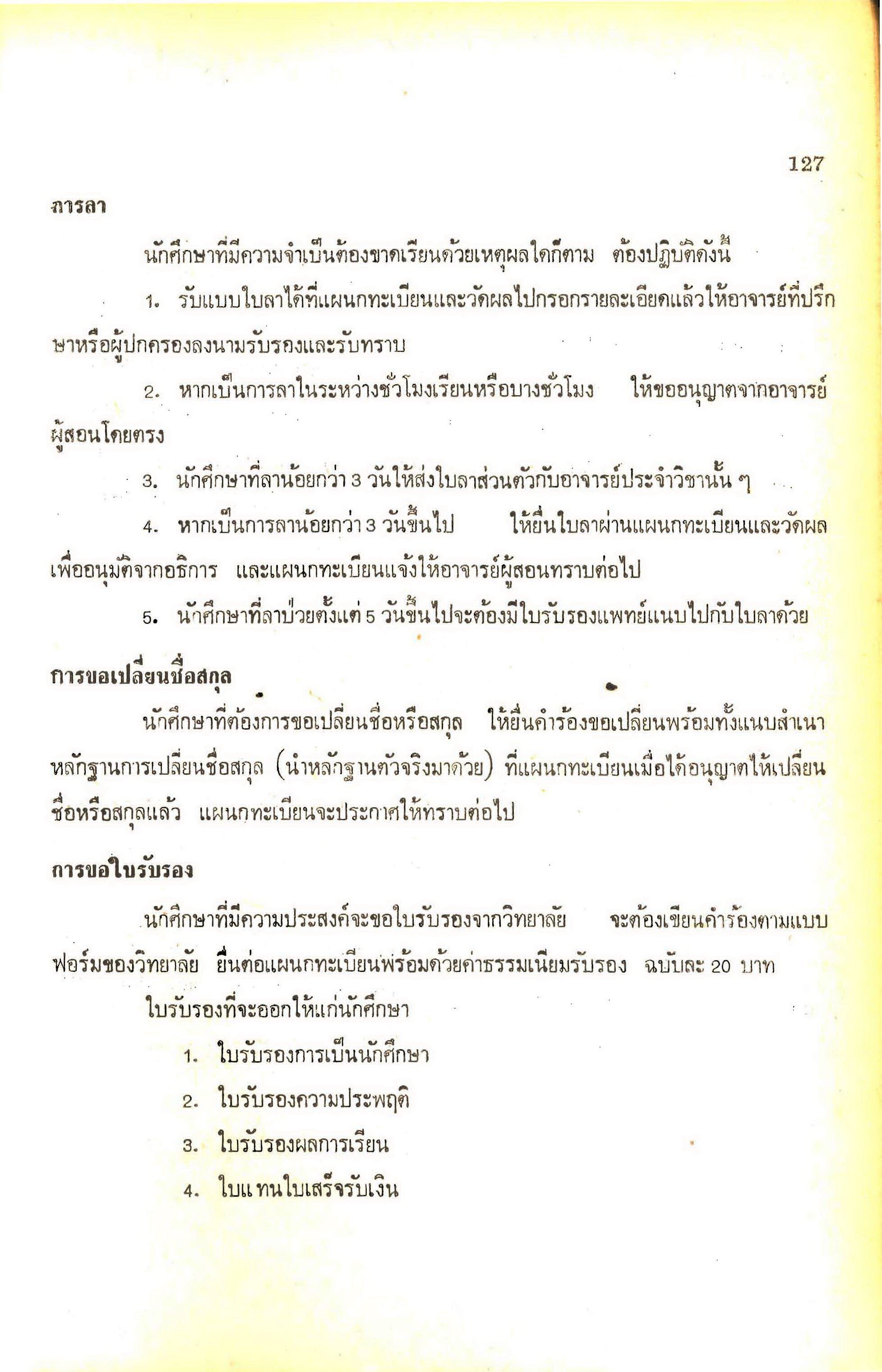 127

การลา

นักศึกษาที่มีความจำเป็นต้องขาดเรียนด้วยเหตุผลใดก็ตาม ต้องปฏิบัติดังนี้

1. รับแบบใบลาได้ที่แผนกทะเบียนและวัดผลไปกรอกรายละเอียดแล้วให้อาจารย์ที่ปรึกษาหรือผู้ปกครองลงนามรับรองและรับทราบ

2. หากเป็นการลาในระหว่างชั่วโมงเรียนหรือบางชั่วโมง ให้ขออนุญาตจากอาจารย์ผู้สอนโดยตรง

3. นักศึกษาที่ลาน้อยกว่า 3 วันให้ส่งใบลาส่วนตัวกับอาจารย์ประจำวิชานั้น ๆ

4. หากเป็นการลาน้อยกว่า 3 วันขึ้นไป ให้ยื่นใบลาผ่านแผนกทะเบียนและวัดผลเพื่ออนุมัติจากอธิการ และแผนกทะเบียนแจ้งให้อาจารย์ผู้สอนทราบต่อไป

5. นักศึกษาที่ลาป่วยตั้งแต่ 5 วันขึ้นไปจะต้องมีใบรับรองแพทย์แนบไปกับใบลาด้วย

การขอเปลี่ยนชื่อสกุล

นักศึกษาที่ต้องการขอเปลี่ยนชื่อหรือสกุล ให้ยื่นคำร้องขอเปลี่ยนพร้อมทั้งแนบสำเนาหลักฐานการเปลี่ยนชื่อสกุล (นำหลักฐานตัวจริงมาด้วย) ที่แผนกทะเบียนเมื่อได้อนุญาตให้เปลี่ยนชื่อหรือสกุลแล้ว แผนกทะเบียนจะประกาศให้ทราบต่อไป

การขอใบรับรอง

นักศึกษาที่มีความประสงค์จะขอใบรับรองจากวิทยาลัย จะต้องเขียนคำร้องตามแบบฟอร์มของวิทยาลัย ยื่นต่อแผนกทะเบียนพร้อมด้วยค่าธรรมเนียมรับรอง ฉบับละ 20 บาท

ใบรับรองที่จะออกให้แก่นักศึกษา

1. ใบรับรองการเป็นนักศึกษา

2. ใบรับรองความประพฤติ

3. ใบรับรองผลการเรียน

4. ใบแทนใบเสร็จรับเงิน